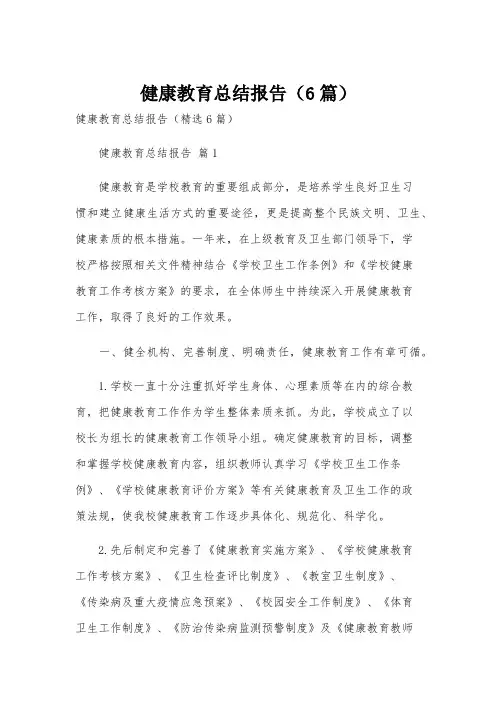 健康教育总结报告（6篇）

健康教育总结报告（精选6篇）

健康教育总结报告 篇1

健康教育是学校教育的重要组成部分，是培养学生良好卫生习惯和建立健康生活方式的重要途径，更是提高整个民族文明、卫生、健康素质的根本措施。一年来，在上级教育及卫生部门领导下，学校严格按照相关文件精神结合《学校卫生工作条例》和《学校健康教育工作考核方案》的要求，在全体师生中持续深入开展健康教育工作，取得了良好的工作效果。

一、健全机构、完善制度、明确责任，健康教育工作有章可循。

1.学校一直十分注重抓好学生身体、心理素质等在内的综合教育，把健康教育工作作为学生整体素质来抓。为此，学校成立了以校长为组长的健康教育工作领导小组。确定健康教育的目标，调整和掌握学校健康教育内容，组织教师认真学习《学校卫生工作条例》、《学校健康教育评价方案》等有关健康教育及卫生工作的政策法规，使我校健康教育工作逐步具体化、规范化、科学化。

2.先后制定和完善了《健康教育实施方案》、《学校健康教育工作考核方案》、《卫生检查评比制度》、《教室卫生制度》、《传染病及重大疫情应急预案》、《校园安全工作制度》、《体育卫生工作制度》、《防治传染病监测预警制度》及《健康教育教师